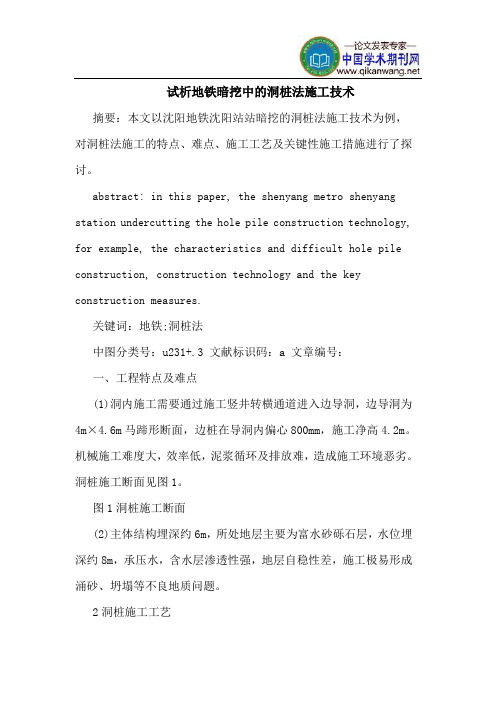 —论文发表专家—
中国学术期刊网
www.qikanwang.net

试析地铁暗挖中的洞桩法施工技术

摘要：本文以沈阳地铁沈阳站站暗挖的洞桩法施工技术为例，对洞桩法施工的特点、难点、施工工艺及关键性施工措施进行了探讨。

abstract: in this paper, the shenyang metro shenyang station undercutting the hole pile construction technology, for example, the characteristics and difficult hole pile construction, construction technology and the key construction measures.

关键词：地铁;洞桩法

中图分类号：u231+.3 文献标识码：a 文章编号：

一、工程特点及难点

(1)洞内施工需要通过施工竖井转横通道进入边导洞，边导洞为4m×4.6m马蹄形断面，边桩在导洞内偏心800mm，施工净高4.2m。机械施工难度大，效率低，泥浆循环及排放难，造成施工环境恶劣。洞桩施工断面见图1。

图1洞桩施工断面

(2)主体结构埋深约6m，所处地层主要为富水砂砾石层，水位埋深约8m，承压水，含水层渗透性强，地层自稳性差，施工极易形成涌砂、坍塌等不良地质问题。

2洞桩施工工艺